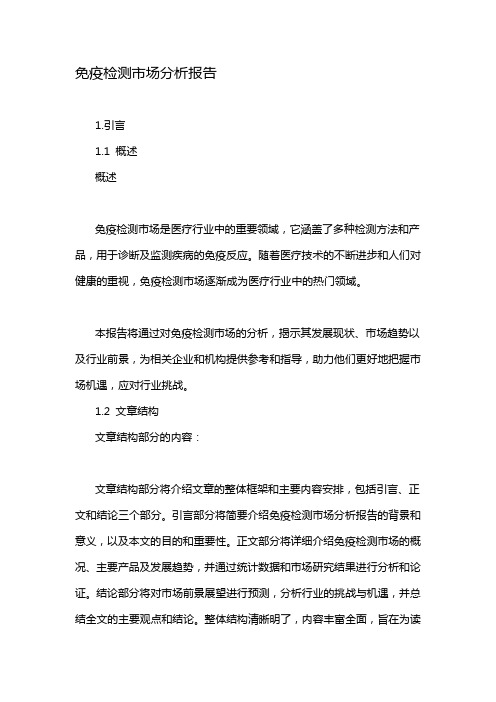 免疫检测市场分析报告

1.引言

1.1 概述

概述

免疫检测市场是医疗行业中的重要领域，它涵盖了多种检测方法和产品，用于诊断及监测疾病的免疫反应。随着医疗技术的不断进步和人们对健康的重视，免疫检测市场逐渐成为医疗行业中的热门领域。

本报告将通过对免疫检测市场的分析，揭示其发展现状、市场趋势以及行业前景，为相关企业和机构提供参考和指导，助力他们更好地把握市场机遇，应对行业挑战。

1.2 文章结构

文章结构部分的内容：

文章结构部分将介绍文章的整体框架和主要内容安排，包括引言、正文和结论三个部分。引言部分将简要介绍免疫检测市场分析报告的背景和意义，以及本文的目的和重要性。正文部分将详细介绍免疫检测市场的概况、主要产品及发展趋势，并通过统计数据和市场研究结果进行分析和论证。结论部分将对市场前景展望进行预测，分析行业的挑战与机遇，并总结全文的主要观点和结论。整体结构清晰明了，内容丰富全面，旨在为读